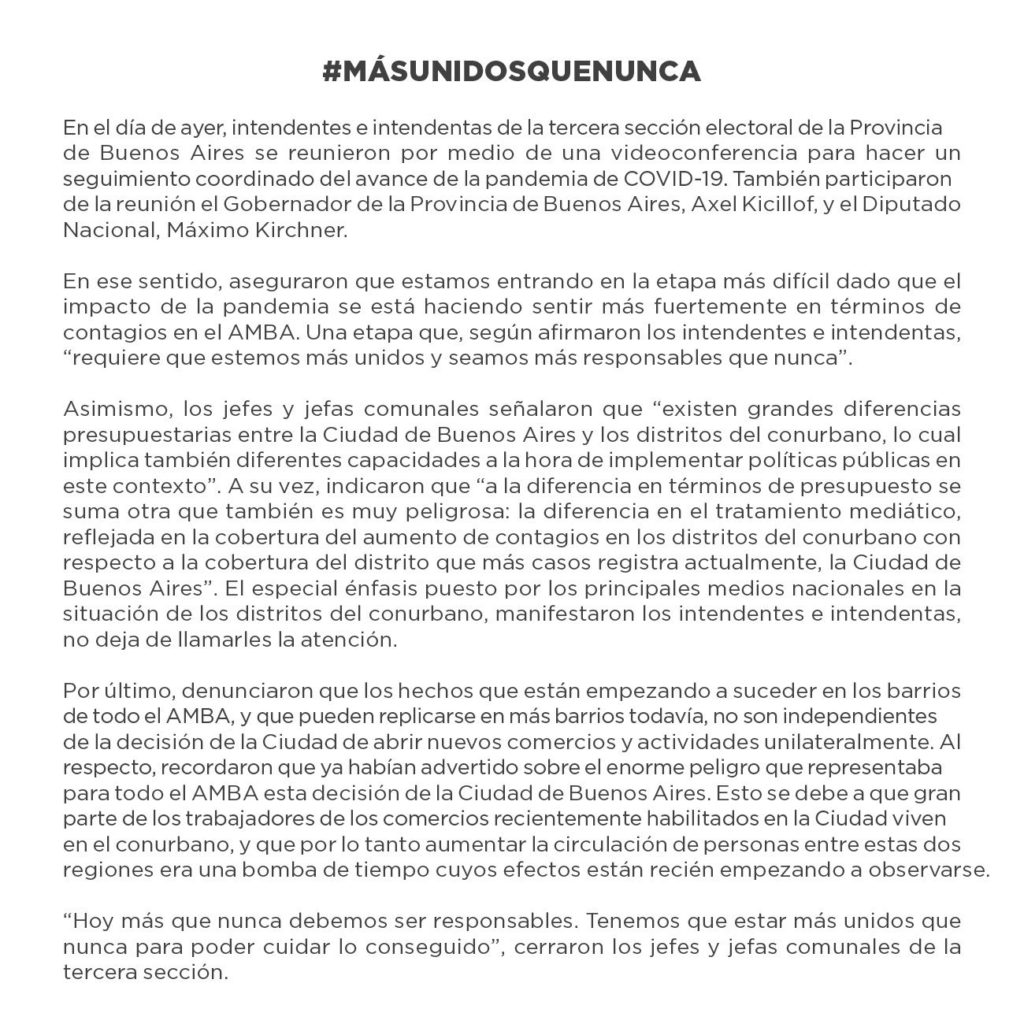 #MÁSUNIDOSQUENUNCA

En el día de ayer, intendentes e intendentas de la tercera sección electoral de la Provincia de Buenos Aires se reunieron por medio de una videoconferencia para hacer un seguimiento coordinado del avance de la pandemia de COVID-19. También participaron de la reunión el Gobernador de la Provincia de Buenos Aires, Axel Kicillof, y el Diputado Nacional, Máximo Kirchner.

En ese sentido, aseguraron que estamos entrando en la etapa más difícil dado que el impacto de la pandemia se está haciendo sentir más fuertemente en términos de contagios en el AMBA. Una etapa que, según afirmaron los intendentes e intendentas, “requiere que estemos más unidos y seamos más responsables que nunca”.

Asimismo, los jefes y jefas comunales señalaron que “existen grandes diferencias presupuestarias entre la Ciudad de Buenos Aires y los distritos del conurbano, lo cual implica también diferentes capacidades a la hora de implementar políticas públicas en este contexto”. A su vez, indicaron que “a la diferencia en términos de presupuesto se suma otra que también es muy peligrosa: la diferencia en el tratamiento mediático, reflejada en la cobertura del aumento de contagios en los distritos del conurbano con respecto a la cobertura del distrito que más casos registra actualmente, la Ciudad de Buenos Aires”. El especial énfasis puesto por los principales medios nacionales en la situación de los distritos del conurbano, manifestaron los intendentes e intendentas, no deja de llamarles la atención.

Por último, denunciaron que los hechos que están empezando a suceder en los barrios de todo el AMBA, y que pueden replicarse en más barrios todavía, no son independientes de la decisión de la Ciudad de abrir nuevos comercios y actividades unilateralmente. Al respecto, recordaron que ya habían advertido sobre el enorme peligro que representaba para todo el AMBA esta decisión de la Ciudad de Buenos Aires. Esto se debe a que gran parte de los trabajadores de los comercios recientemente habilitados en la Ciudad viven en el conurbano, y que por lo tanto aumentar la circulación de personas entre estas dos regiones era una bomba de tiempo cuyos efectos están recién empezando a observarse.

“Hoy más que nunca debemos ser responsables. Tenemos que estar más unidos que nunca para poder cuidar lo conseguido”, cerraron los jefes y jefas comunales de la tercera sección.